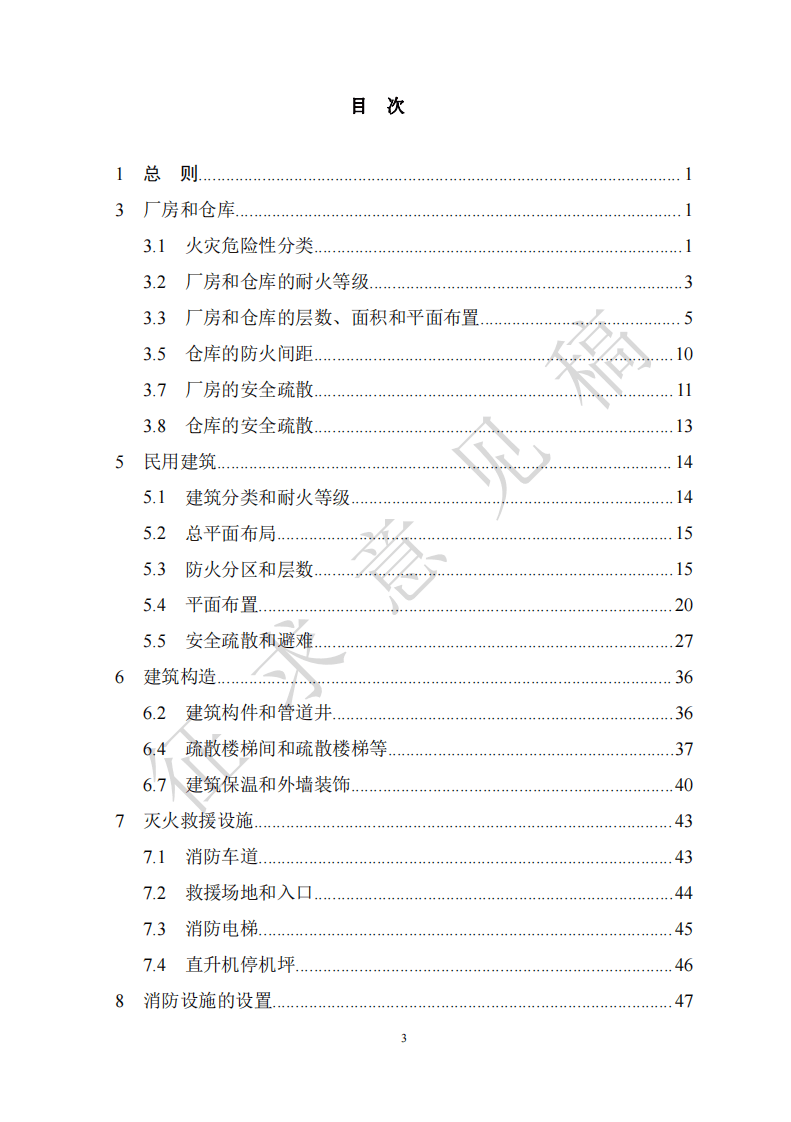 目 次

1 总 则 1

3 厂房和仓库 1

3.1 火灾危险性分类 1

3.2 厂房和仓库的耐火等级 3

3.3 厂房和仓库的层数、面积和平面布置 5

3.5 仓库的防火间距 10

3.7 厂房的安全疏散 11

3.8 仓库的安全疏散 13

5 民用建筑 14

5.1 建筑分类和耐火等级 14

5.2 总平面布局 15

5.3 防火分区和层数 15

5.4 平面布置 20

5.5 安全疏散和避难 27

6 建筑构造 36

6.2 建筑构件和管道井 36

6.4 疏散楼梯间和疏散楼梯等 37

6.7 建筑保温和外墙装饰 40

7 灭火救援设施 43

7.1 消防车道 43

7.2 救援场地和入口 44

7.3 消防电梯 45

7.4 直升机停机坪 46

8 消防设施的设置 47

3

征求意见稿